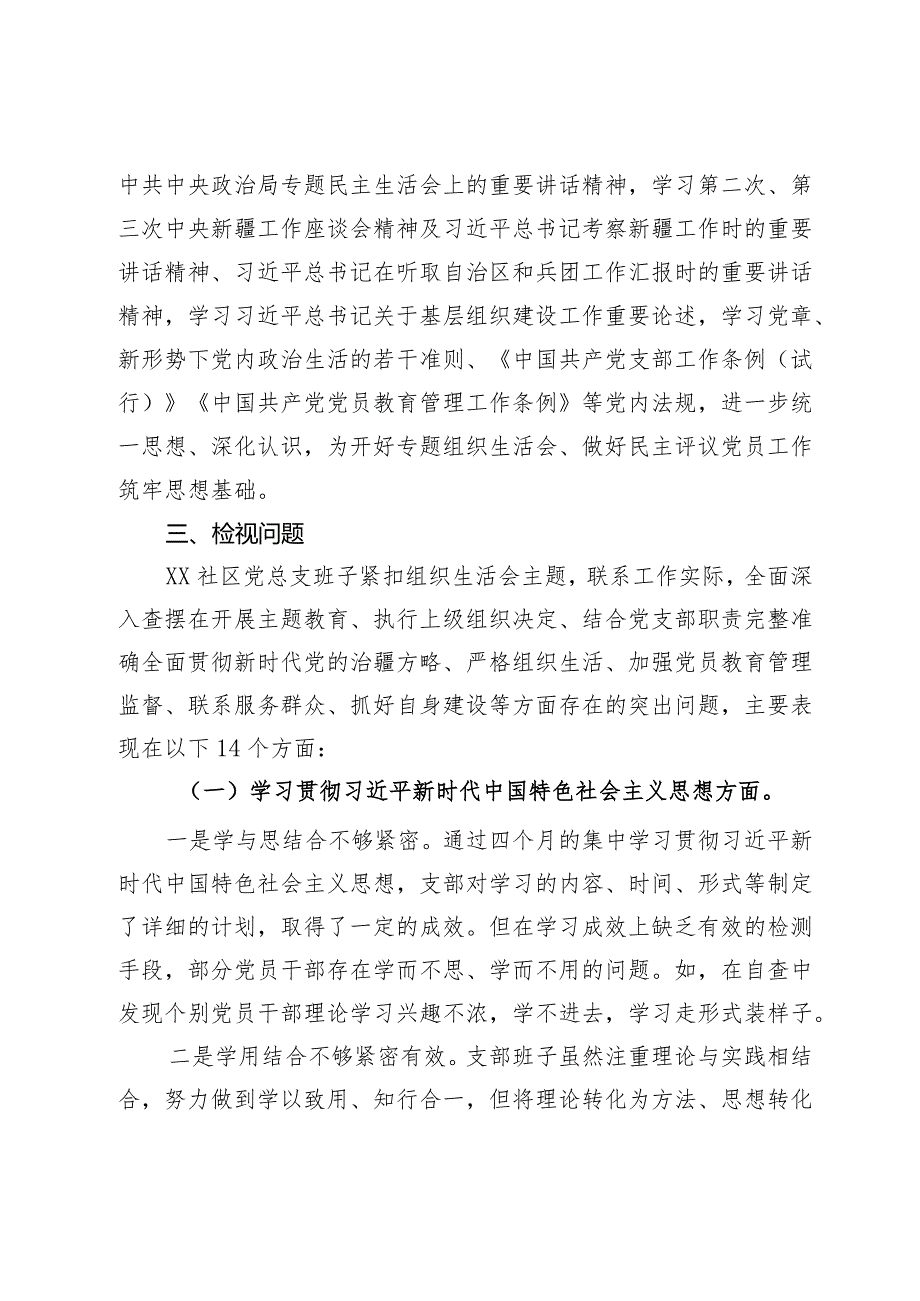 中共中央政治局专题民主生活会上的重要讲话精神，学习第二次、第三次中央新疆工作座谈会精神及习近平总书记考察新疆工作时的重要讲话精神、习近平总书记在听取自治区和兵团工作汇报时的重要讲话精神，学习习近平总书记关于基层组织建设工作重要论述，学习党章、新形势下党内政治生活的若干准则、《中国共产党支部工作条例（试行）》《中国共产党党员教育管理工作条例》等党内法规，进一步统一思想、深化认识，为开好专题组织生活会、做好民主评议党员工作筑牢思想基础。

三、检视问题

XX社区党总支班子紧扣组织生活会主题，联系工作实际，全面深入查摆在开展主题教育、执行上级组织决定、结合党支部职责完整准确全面贯彻新时代党的治疆方略、严格组织生活、加强党员教育管理监督、联系服务群众、抓好自身建设等方面存在的突出问题，主要表现在以下14个方面：

（一）学习贯彻习近平新时代中国特色社会主义思想方面。

一是学与思结合不够紧密。通过四个月的集中学习贯彻习近平新时代中国特色社会主义思想，支部对学习的内容、时间、形式等制定了详细的计划，取得了一定的成效。但在学习成效上缺乏有效的检测手段，部分党员干部存在学而不思、学而不用的问题。如，在自查中发现个别党员干部理论学习兴趣不浓，学不进去，学习走形式装样子。

二是学用结合不够紧密有效。支部班子虽然注重理论与实践相结合，努力做到学以致用、知行合一，但将理论转化为方法、思想转化